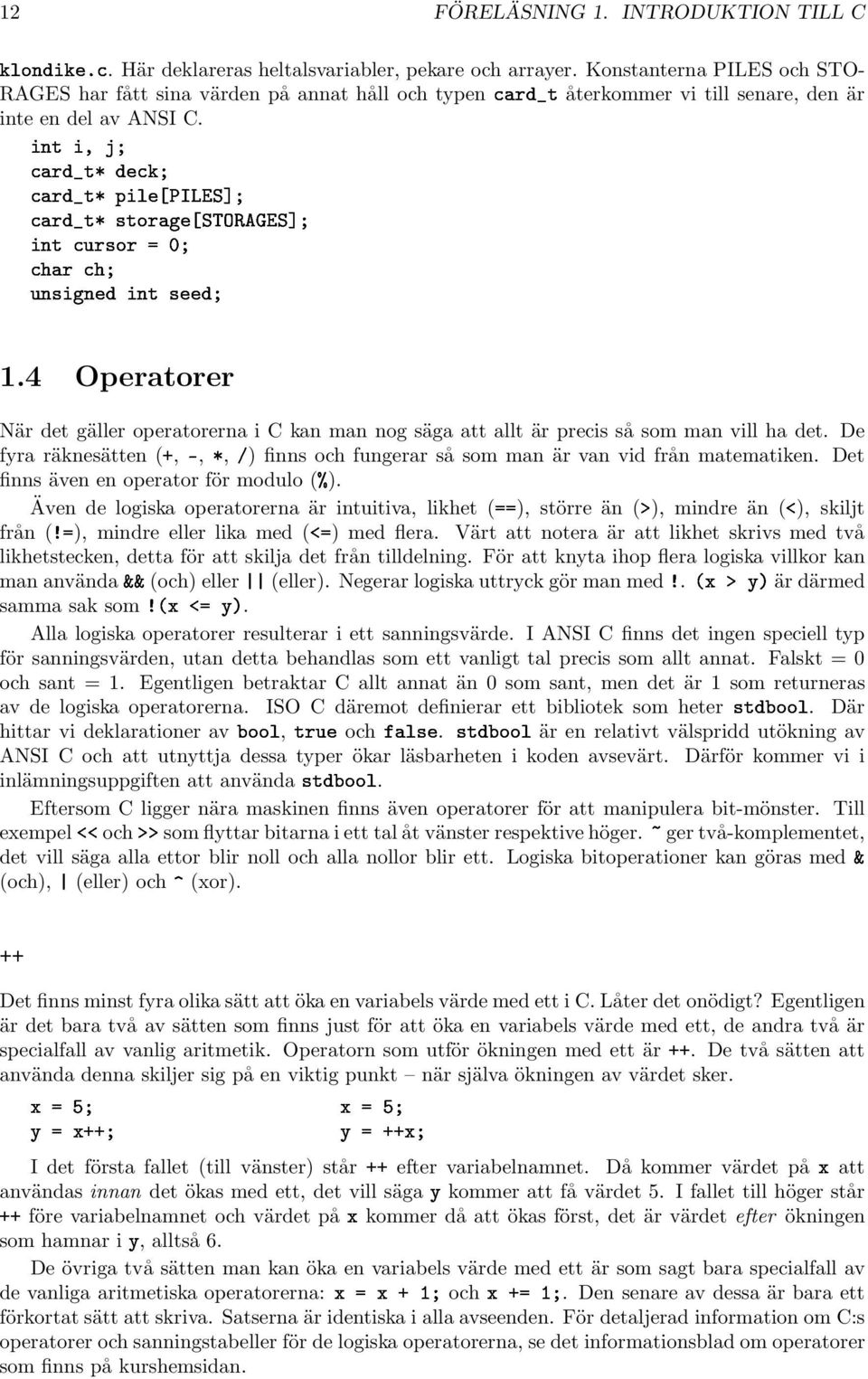 12 FÖRELÄSNING 1. INTRODUKTION TILL C

klondike.c. Här deklareras heltalsvariabler, pekare och arrayer. Konstanterna PILES och STORAGES har fått sina värden på annat håll och typen card_t återkommer vi till senare, den är inte en del av ANSI C.

int i, j;
card_t* deck;
card_t* pile[PILES];
card_t* storage[STORAGES];
int cursor = 0;
char ch;
unsigned int seed;

1.4 Operatorer

När det gäller operatorerna i C kan man nog säga att allt är precis så som man vill ha det. De fyra räknesätten (+, -, *, /) finns och fungerar så som man är van vid från matematiken. Det finns även en operator för modulo (%).

Även de logiska operatorerna är intuitiva, likhet (==), större än (>), mindre än (<), skiljt från (!=), mindre eller lika med (<=) med flera. Värt att notera är att likhet skrivs med två likhetstecken, detta för att skilja det från tilldelning. För att knyta ihop flera logiska villkor kan man använda && (och) eller || (eller). Negerar logiska uttryck gör man med !. (x > y) är därmed samma sak som !(x <= y).

Alla logiska operatorer resulterar i ett sanningsvärde. I ANSI C finns det ingen speciell typ för sanningsvärden, utan detta behandlas som ett vanligt tal precis som allt annat. Falskt = 0 och sant = 1. Egentligen betraktar C allt annat än 0 som sant, men det är 1 som returneras av de logiska operatorerna. ISO C däremot definierar ett bibliotek som heter stdbool. Där hittar vi deklarationer av bool, true och false. stdbool är en relativt välspridd utökning av ANSI C och att utnyttja dessa typer ökar läsbarheten i koden avsevärt. Därför kommer vi i inlämningsuppgiften att använda stdbool.

Eftersom C ligger nära maskinen finns även operatorer för att manipulera bit-mönster. Till exempel << och >> som flyttar bitarna i ett tal åt vänster respektive höger. ~ ger två-komplementet, det vill säga alla ettor blir noll och alla nollor blir ett. Logiska bitoperationer kan göras med & (och), | (eller) och ^ (xor).

++

Det finns minst fyra olika sätt att öka en variabels värde med ett i C. Låter det onödigt? Egentligen är det bara två av sätten som finns just för att öka en variabels värde med ett, de andra två är specialfall av vanlig aritmetik. Operatorn som utför ökningen med ett är ++. De två sätten att använda denna skiljer sig på en viktig punkt – när själva ökningen av värdet sker.

x = 5;
y = x++;

x = 5;
y = ++x;

I det första fallet (till vänster) står ++ efter variabelnamnet. Då kommer värdet på x att användas innan det ökas med ett, det vill säga y kommer att få värdet 5. I fallet till höger står ++ före variabelnamnet och värdet på x kommer då att ökas först, det är värdet efter ökningen som hamnar i y, alltså 6.

De övriga två sätten man kan öka en variabels värde med ett är som sagt bara specialfall av de vanliga aritmetiska operatorerna: x = x + 1; och x += 1;. Den senare av dessa är bara ett förkortat sätt att skriva. Satserna är identiska i alla avseenden. För detaljerad information om C:s operatorer och sanningstabeller för de logiska operatorerna, se det informationsblad om operatorer som finns på kurshemsidan.